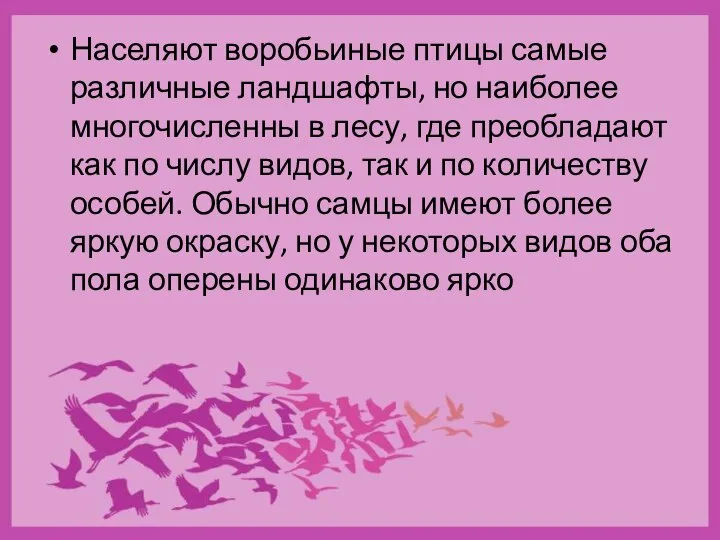 • Населяют воробьиные птицы самые различные ландшафты, но наиболее многочисленны в лесу, где преобладают как по числу видов, так и по количеству особей. Обычно самцы имеют более яркую окраску, но у некоторых видов оба пола оперены одинаково ярко